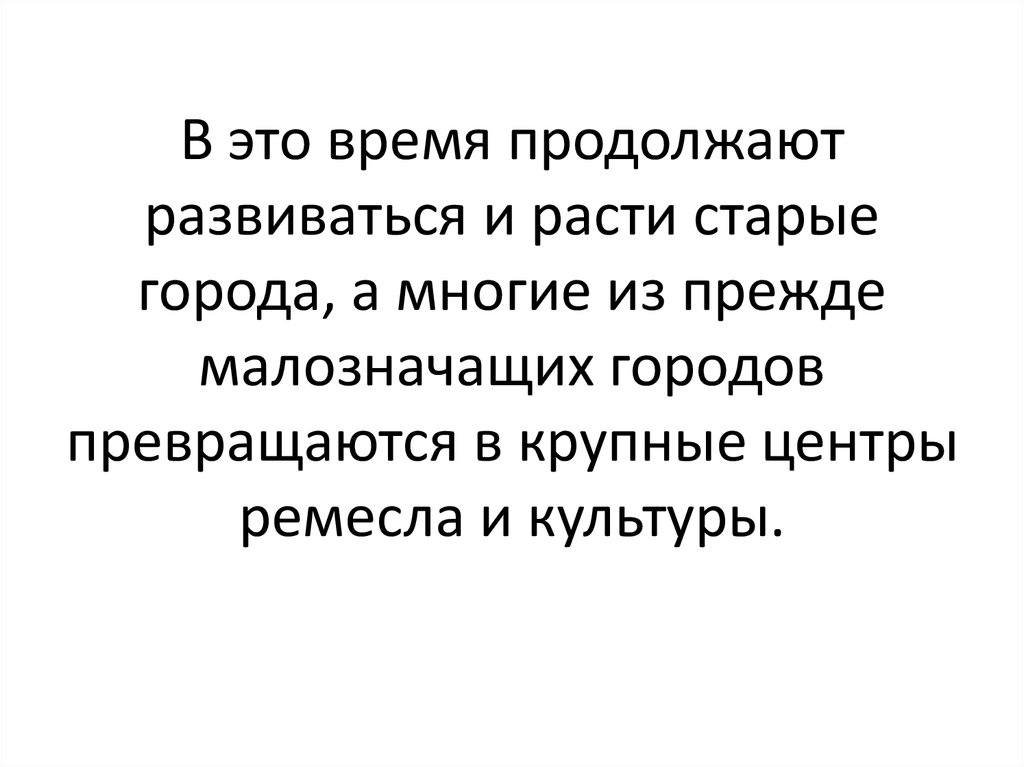 В это время продолжают развиваться и расти старые города, а многие из прежде малозначащих городов превращаются в крупные центры ремесла и культуры.